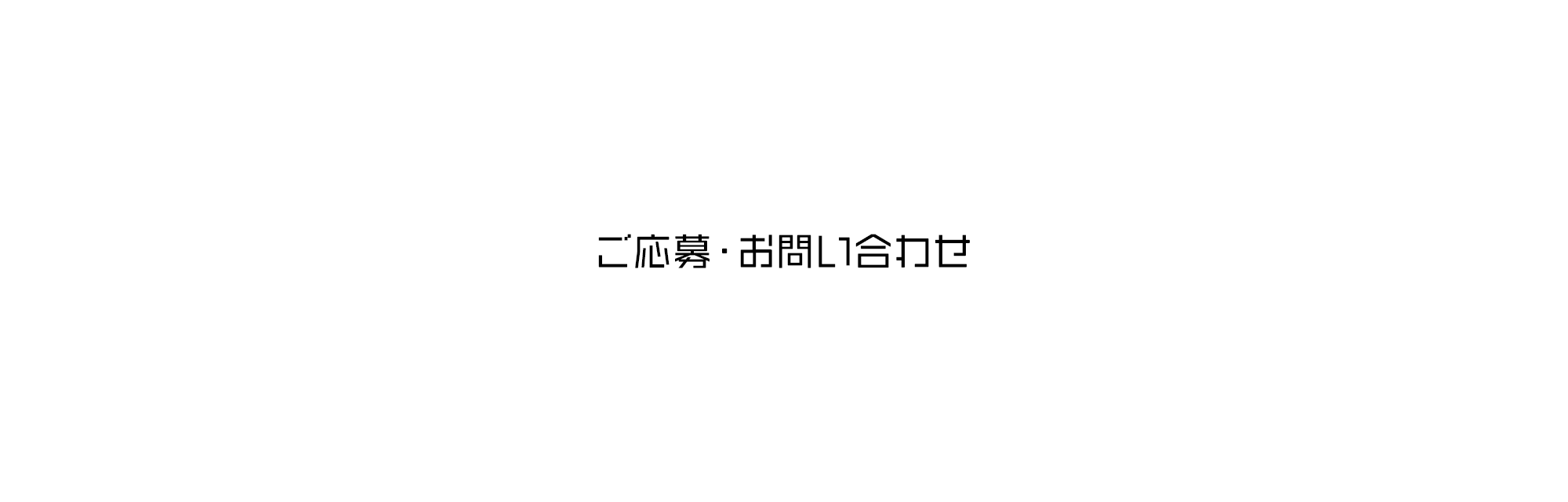 ご応募・お問い合わせ